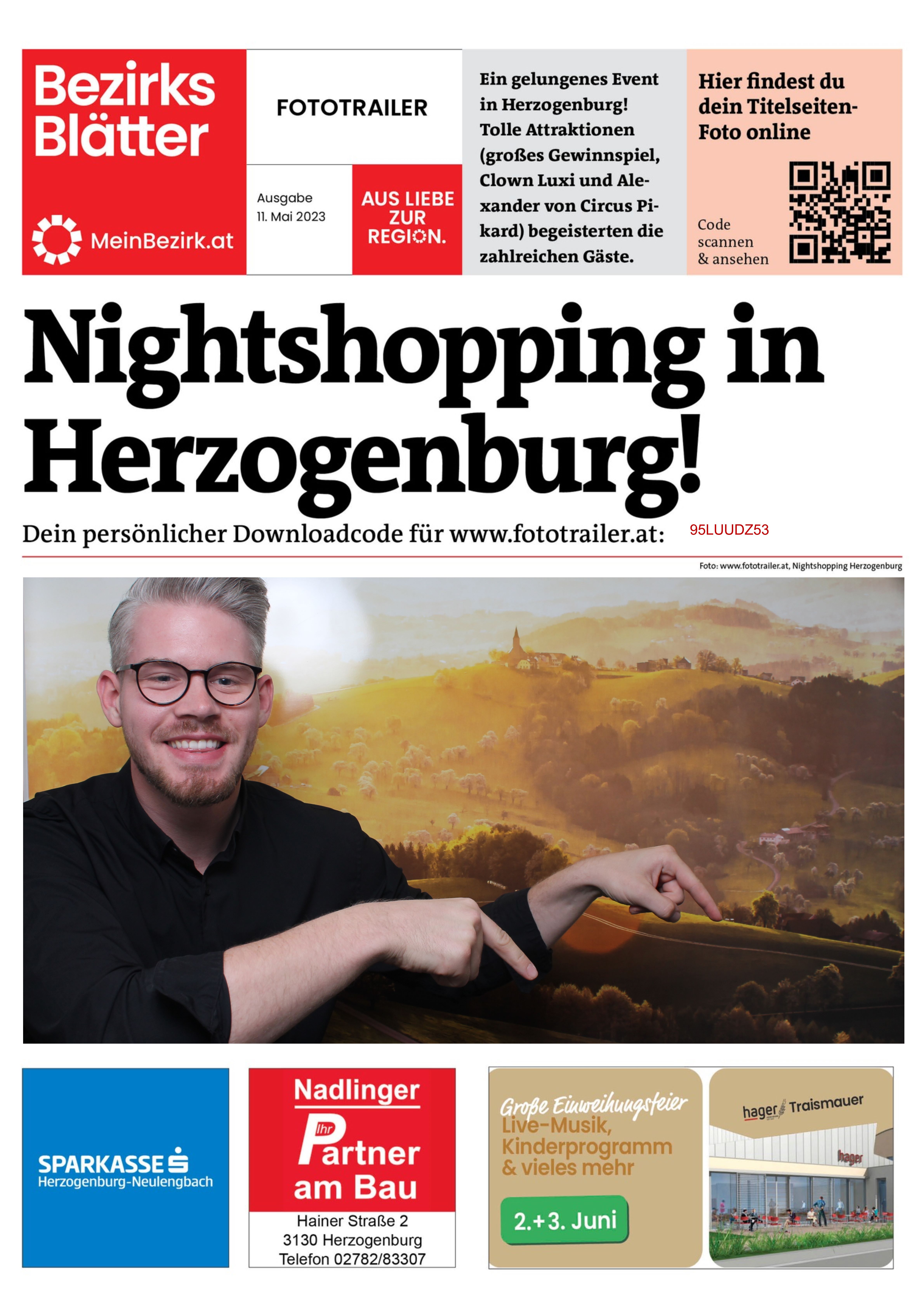 Bezirks Blätter

MeinBezirk.at

FOTOTRAILER

Ausgabe
11. Mai 2023

AUS LIEBE ZUR REGION.

Ein gelungenes Event in Herzogenburg! Tolle Attraktionen (großes Gewinnspiel, Clown Luxi und Alexander von Circus Pikard) begeisterten die zahlreichen Gäste.

Hier findest du dein Titelseiten-Foto online

Code scannen & ansehen

Nightshopping in Herzogenburg!

Dein persönlicher Downloadcode für www.fototrailer.at: 95LUUDZ53

Foto: www.fototrailer.at, Nightshopping Herzogenburg

SPARKASSE
Herzogenburg-Neulengbach

Nadlinger
Ihr Partner am Bau
Hainer Straße 2
3130 Herzogenburg
Telefon 02782/83307

Große Einweihungsfeier
Live-Musik, Kinderprogramm & vieles mehr
2.+3. Juni

hager Traismauer
hager